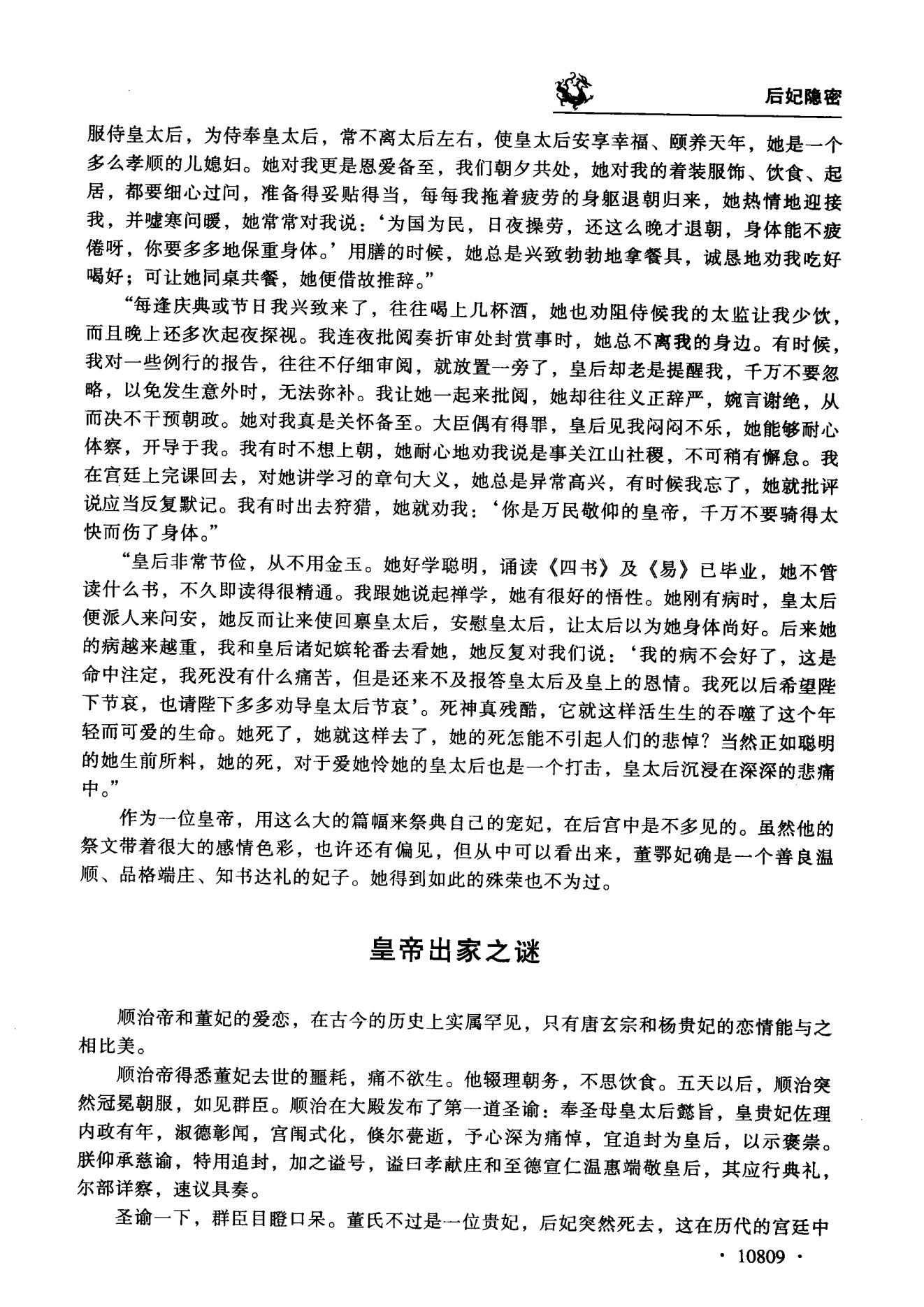 后妃隐密

服侍皇太后，为侍奉皇太后，常不离太后左右，使皇太后安享幸福、颐养天年，她是一个多么孝顺的儿媳妇。她对我更是恩爱备至，我们朝夕共处，她对我的着装服饰、饮食、起居，都要细心过问，准备得妥贴得当，每每我拖着疲劳的身躯退朝归来，她热情地迎接我，并嘘寒问暖，她常常对我说：‘为国为民，日夜操劳，还这么晚才退朝，身体能不疲倦呀，你要多多地保重身体。’用膳的时候，她总是兴致勃勃地拿餐具，诚恳地劝我吃好喝好；可让她同桌共餐，她便借故推辞。”

“每逢庆典或节日我兴致来了，往往喝上几杯酒，她也劝阻侍候我的太监让我少饮，而且晚上还多次起夜探视。我连夜批阅奏折审处封赏事时，她总不离我的身边。有时候，我对一些例行的报告，往往不仔细审阅，就放置一旁了，皇后却老是提醒我，千万不要忽略，以免发生意外时，无法弥补。我让她一起来批阅，她却往往义正辞严，婉言谢绝，从而决不干预朝政。她对我真是关怀备至。大臣偶有得罪，皇后见我闷闷不乐，她能够耐心体察，开导于我。我有时不想上朝，她耐心地劝我说是事关江山社稷，不可稍有懈怠。我在宫廷上完课回去，对她讲学习的章句大义，她总是异常高兴，有时候我忘了，她就批评说应当反复默记。我有时出去狩猎，她就劝我：‘你是万民敬仰的皇帝，千万不要骑得太快而伤了身体。”

“皇后非常节俭，从不用金玉。她好学聪明，诵读《四书》及《易》已毕业，她不管读什么书，不久即读得很精通。我跟她说起禅学，她有很好的悟性。她刚有病时，皇太后便派人来问安，她反而让来使回禀皇太后，安慰皇太后，让太后以为她身体尚好。后来她的病越来越重，我和皇后诸妃嫔轮番去看她，她反复对我们说：‘我的病不会好了，这是命中注定，我死没有什么痛苦，但是还来不及报答皇太后及皇上的恩情。我死以后希望陛下节哀，也请陛下多多劝导皇太后节哀’。死神真残酷，它就这样活生生的吞噬了这个年轻而可爱的生命。她死了，她就这样去了，她的死怎能不引起人们的悲悼？当然正如聪明的她生前所料，她的死，对于爱她怜她的皇太后也是一个打击，皇太后沉浸在深深的悲痛中。”

作为一位皇帝，用这么大的篇幅来祭典自己的宠妃，在后宫中是不多见的。虽然他的祭文带着很大的感情色彩，也许还有偏见，但从中可以看出来，董鄂妃确是一个善良温顺、品格端庄、知书达礼的妃子。她得到如此的殊荣也不为过。

皇帝出家之谜

顺治帝和董妃的爱恋，在古今的历史上实属罕见，只有唐玄宗和杨贵妃的恋情能与之相比美。

顺治帝得悉董妃去世的噩耗，痛不欲生。他辍理朝务，不思饮食。五天以后，顺治突然冠冕朝服，如见群臣。顺治在大殿发布了第一道圣谕：奉圣母皇太后懿旨，皇贵妃佐理内政有年，淑德彰闻，宫闱式化，倏尔薨逝，予心深为痛悼，宜追封为皇后，以示褒崇。朕仰承慈谕，特用追封，加之谥号，谥曰孝献庄和至德宣仁温惠端敬皇后，其应行典礼，尔部详察，速议具奏。

圣谕一下，群臣目瞪口呆。董氏不过是一位贵妃，后妃突然死去，这在历代的宫廷中

· 10809 ·